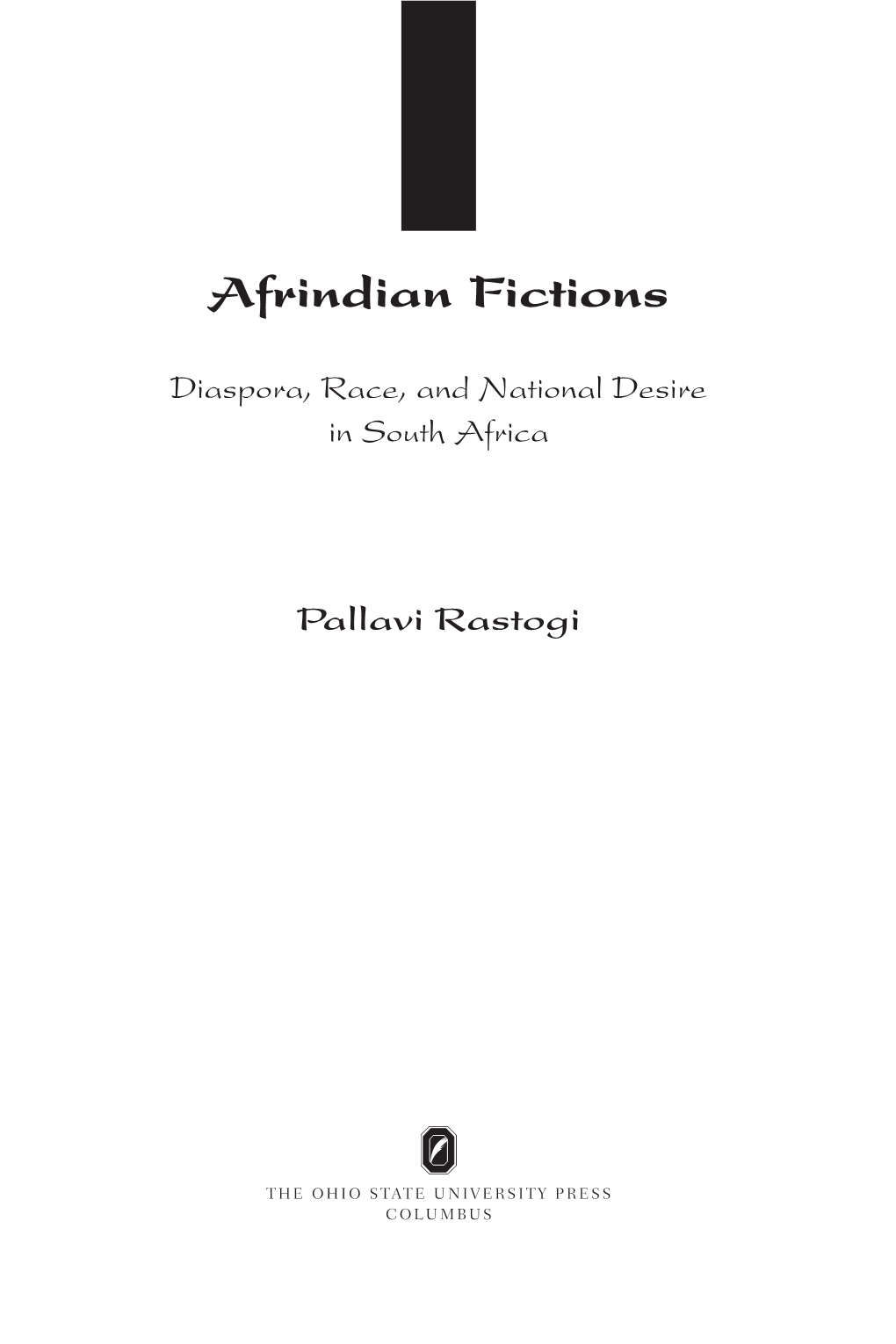 Afrindian Fictions

Diaspora, Race, and National Desire in South Africa

Pallavi Rastogi

THE OHIO STATE UNIVERSITY PRESS
COLUMBUS